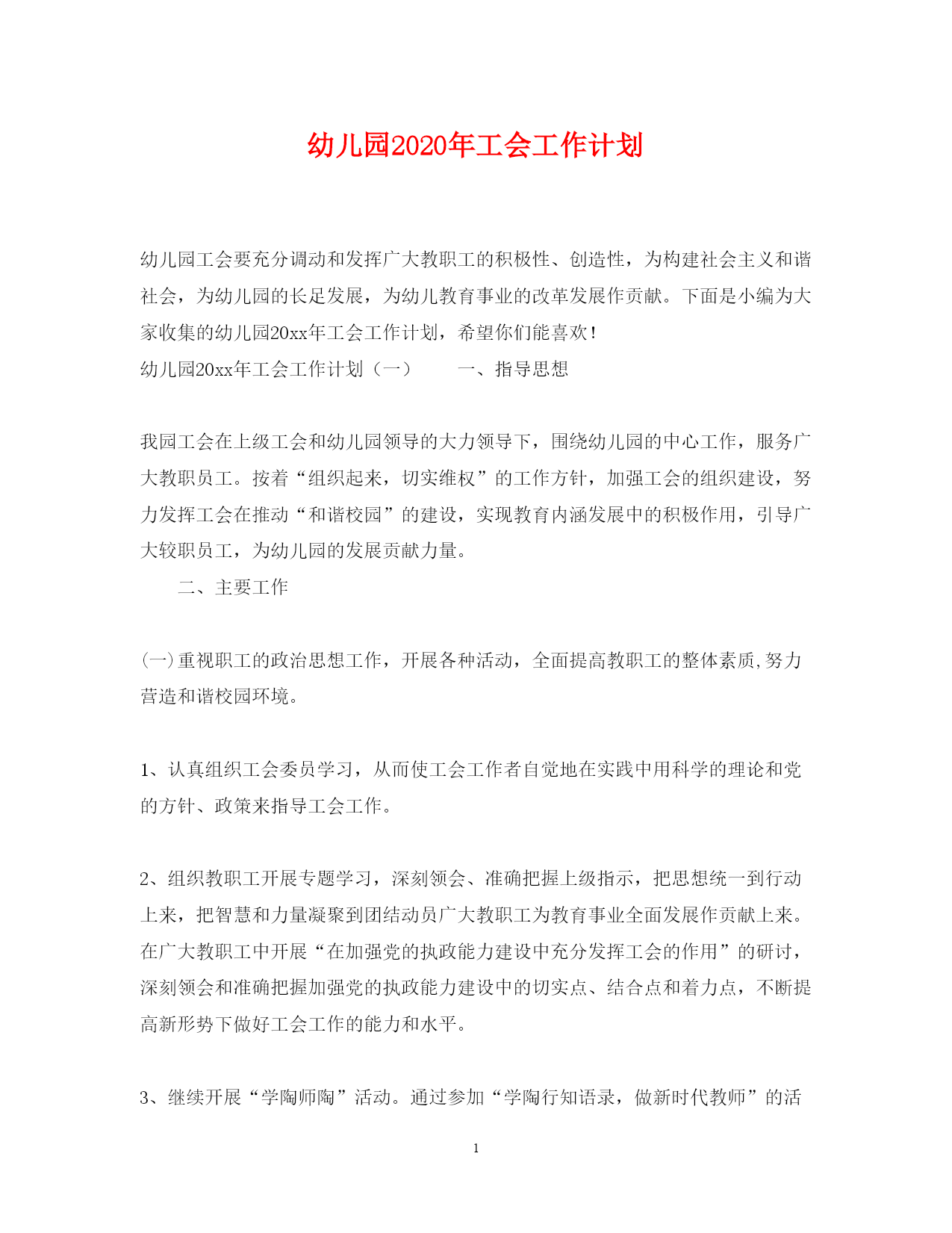 幼儿园2020年工会工作计划

幼儿园工会要充分调动和发挥广大教职工的积极性、创造性，为构建社会主义和谐社会，为幼儿园的长足发展，为幼儿教育事业的改革发展作贡献。下面是小编为大家收集的幼儿园20xx年工会工作计划，希望你们能喜欢！

幼儿园20xx年工会工作计划（一）　　一、指导思想

我园工会在上级工会和幼儿园领导的大力领导下，围绕幼儿园的中心工作，服务广大教职员工。按着“组织起来，切实维权”的工作方针，加强工会的组织建设，努力发挥工会在推动“和谐校园”的建设，实现教育内涵发展中的积极作用，引导广大较职员工，为幼儿园的发展贡献力量。

二、主要工作

(一)重视职工的政治思想工作，开展各种活动，全面提高教职工的整体素质,努力营造和谐校园环境。

1、认真组织工会委员学习，从而使工会工作者自觉地在实践中用科学的理论和党的方针、政策来指导工会工作。

2、组织教职工开展专题学习，深刻领会、准确把握上级指示，把思想统一到行动上来，把智慧和力量凝聚到团结动员广大教职工为教育事业全面发展作贡献上来。在广大教职工中开展“在加强党的执政能力建设中充分发挥工会的作用”的研讨，深刻领会和准确把握加强党的执政能力建设中的切实点、结合点和着力点，不断提高新形势下做好工会工作的能力和水平。

3、继续开展“学陶师陶”活动。通过参加“学陶行知语录，做新时代教师”的活

1